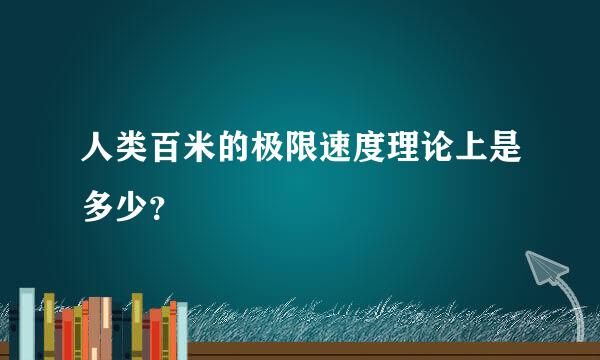 人类百米的极限速度理论上是多少?